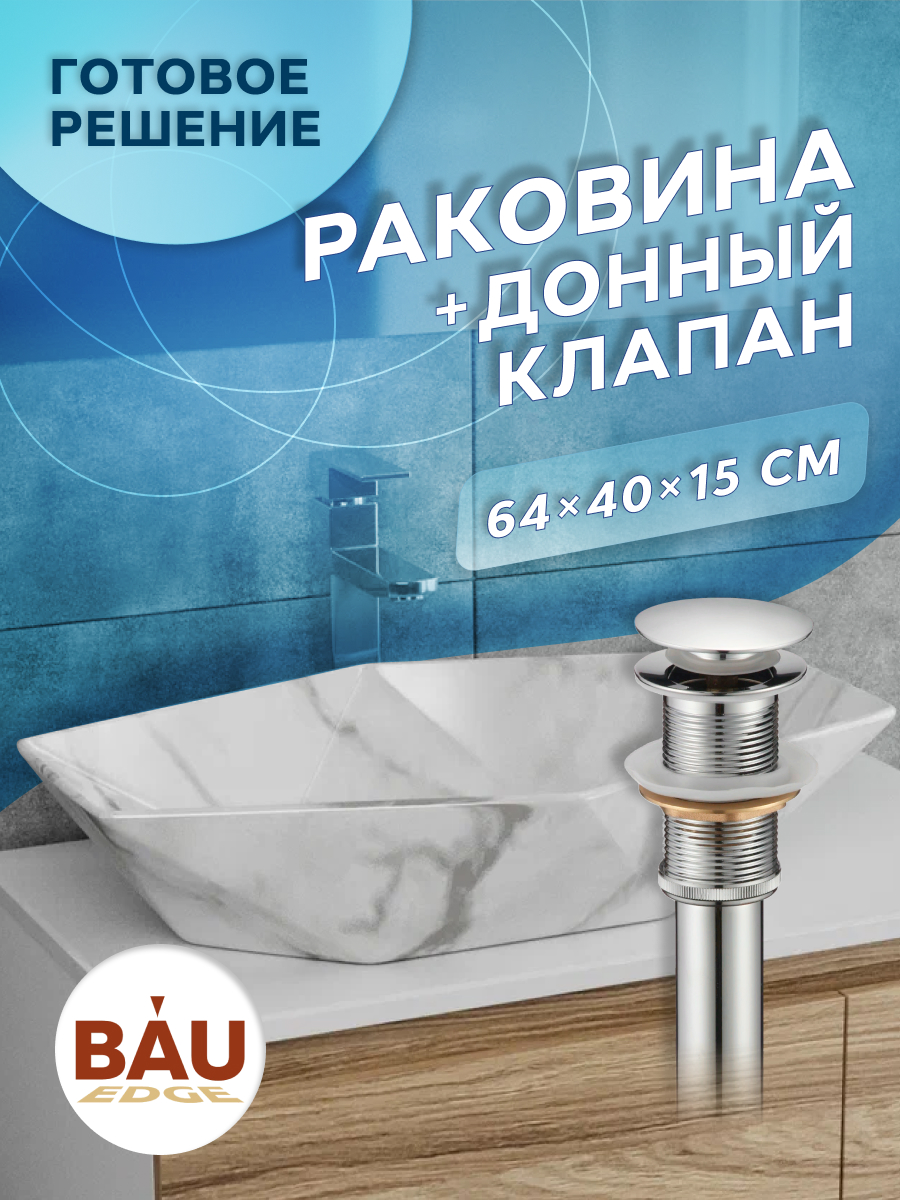 ГОТОВОЕ РЕШЕНИЕ

РАКОВИНА +ДОННЫЙ КЛАПАН

64×40×15 СМ

BAU EDGE